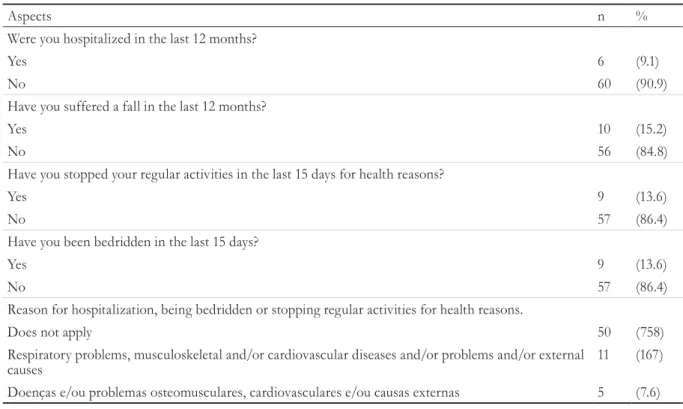 | Aspects | n | % |
|---|---|---|
| Were you hospitalized in the last 12 months? | | |
| Yes | 6 | (9.1) |
| No | 60 | (90.9) |
| Have you suffered a fall in the last 12 months? | | |
| Yes | 10 | (15.2) |
| No | 56 | (84.8) |
| Have you stopped your regular activities in the last 15 days for health reasons? | | |
| Yes | 9 | (13.6) |
| No | 57 | (86.4) |
| Have you been bedridden in the last 15 days? | | |
| Yes | 9 | (13.6) |
| No | 57 | (86.4) |
| Reason for hospitalization, being bedridden or stopping regular activities for health reasons. | | |
| Does not apply | 50 | (758) |
| Respiratory problems, musculoskeletal and/or cardiovascular diseases and/or problems and/or external causes | 11 | (167) |
| Doenças e/ou problemas osteomusculares, cardiovasculares e/ou causas externas | 5 | (7.6) |